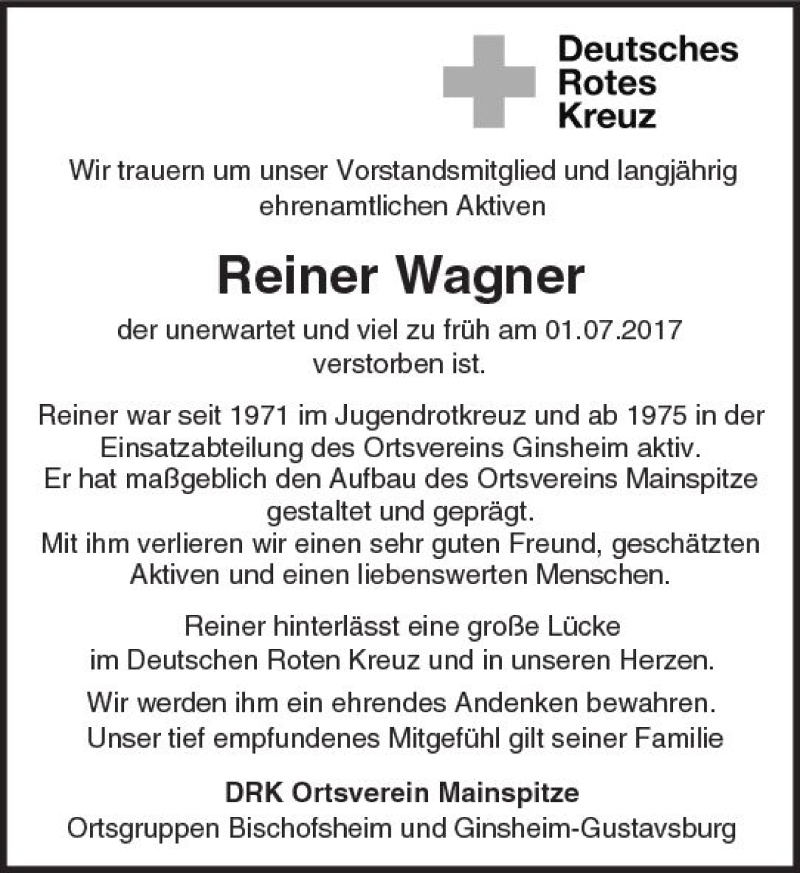 Deutsches
Rotes
Kreuz

Wir trauern um unser Vorstandsmitglied und langjährig ehrenamtlichen Aktiven

Reiner Wagner

der unerwartet und viel zu früh am 01.07.2017 verstorben ist.

Reiner war seit 1971 im Jugendrotkreuz und ab 1975 in der Einsatzabteilung des Ortsvereins Ginsheim aktiv.
Er hat maßgeblich den Aufbau des Ortsvereins Mainspitze gestaltet und geprägt.
Mit ihm verlieren wir einen sehr guten Freund, geschätzten Aktiven und einen liebenswerten Menschen.

Reiner hinterlässt eine große Lücke im Deutschen Roten Kreuz und in unseren Herzen.

Wir werden ihm ein ehrendes Andenken bewahren.
Unser tief empfundenes Mitgefühl gilt seiner Familie

DRK Ortsverein Mainspitze
Ortsgruppen Bischofsheim und Ginsheim-Gustavsburg